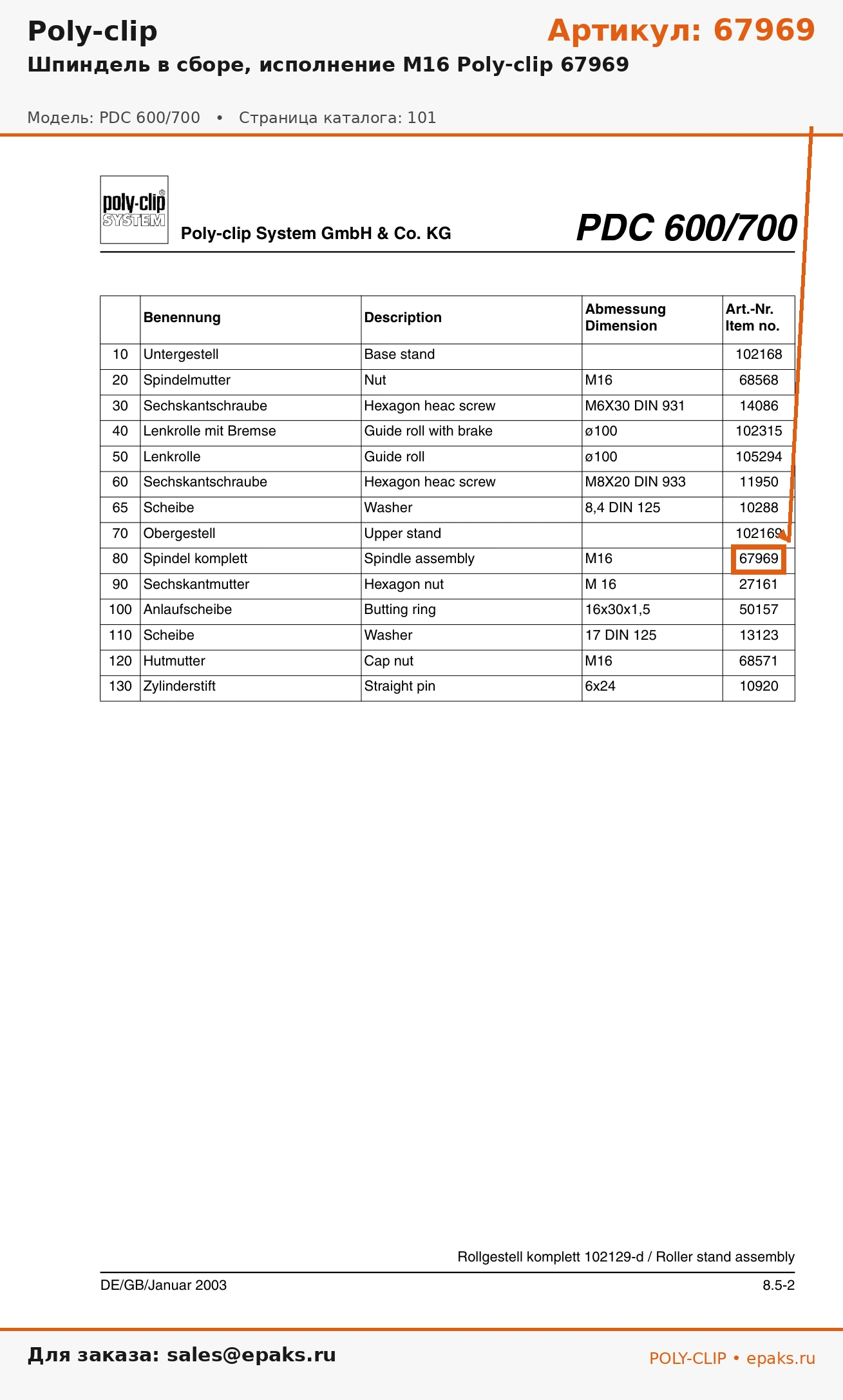 Poly-clip

Артикул: 67969

Шпиндель в сборе, исполнение M16 Poly-clip 67969

Модель: PDC 600/700 • Страница каталога: 101

poly-clip® SYSTEM

Poly-clip System GmbH & Co. KG

PDC 600/700

| | Benennung | Description | Abmessung Dimension | Art.-Nr. Item no. |
|---|---|---|---|---|
| 10 | Untergestell | Base stand | | 102168 |
| 20 | Spindelmutter | Nut | M16 | 68568 |
| 30 | Sechskantschraube | Hexagon heac screw | M6X30 DIN 931 | 14086 |
| 40 | Lenkrolle mit Bremse | Guide roll with brake | ø100 | 102315 |
| 50 | Lenkrolle | Guide roll | ø100 | 105294 |
| 60 | Sechskantschraube | Hexagon heac screw | M8X20 DIN 933 | 11950 |
| 65 | Scheibe | Washer | 8,4 DIN 125 | 10288 |
| 70 | Obergestell | Upper stand | | 102169 |
| 80 | Spindel komplett | Spindle assembly | M16 | 67969 |
| 90 | Sechskantmutter | Hexagon nut | M 16 | 27161 |
| 100 | Anlaufscheibe | Butting ring | 16x30x1,5 | 50157 |
| 110 | Scheibe | Washer | 17 DIN 125 | 13123 |
| 120 | Hutmutter | Cap nut | M16 | 68571 |
| 130 | Zylinderstift | Straight pin | 6x24 | 10920 |

Rollgestell komplett 102129-d / Roller stand assembly

DE/GB/Januar 2003

8.5-2

Для заказа: sales@epaks.ru

POLY-CLIP • epaks.ru